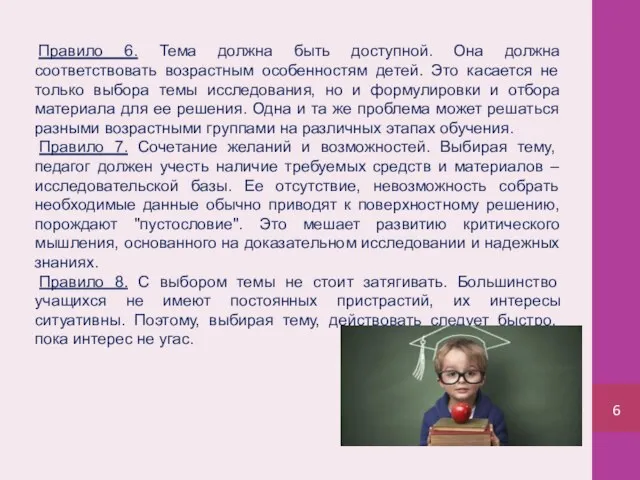 Правило 6. Тема должна быть доступной. Она должна соответствовать возрастным особенностям детей. Это касается не только выбора темы исследования, но и формулировки и отбора материала для ее решения. Одна и та же проблема может решаться разными возрастными группами на различных этапах обучения.

Правило 7. Сочетание желаний и возможностей. Выбирая тему, педагог должен учесть наличие требуемых средств и материалов – исследовательской базы. Ее отсутствие, невозможность собрать необходимые данные обычно приводят к поверхностному решению, порождают "пустословие". Это мешает развитию критического мышления, основанного на доказательном исследовании и надежных знаниях.

Правило 8. С выбором темы не стоит затягивать. Большинство учащихся не имеют постоянных пристрастий, их интересы ситуативны. Поэтому, выбирая тему, действовать следует быстро, пока интерес не угас.

6